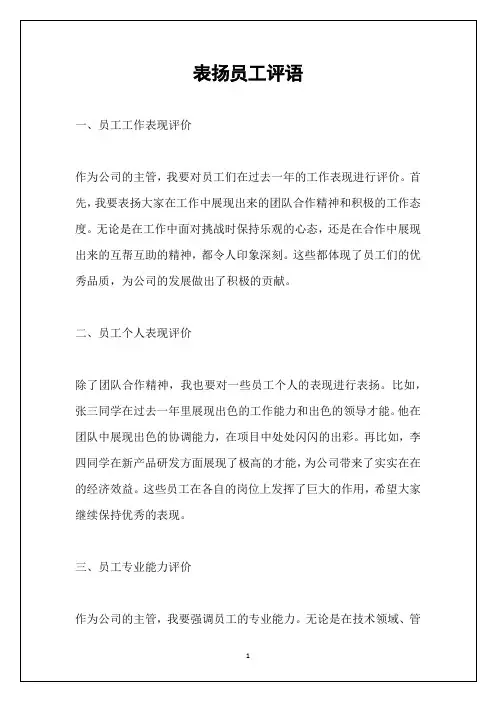 表扬员工评语

一、员工工作表现评价

作为公司的主管，我要对员工们在过去一年的工作表现进行评价。首先，我要表扬大家在工作中展现出来的团队合作精神和积极的工作态度。无论是在工作中面对挑战时保持乐观的心态，还是在合作中展现出来的互帮互助的精神，都令人印象深刻。这些都体现了员工们的优秀品质，为公司的发展做出了积极的贡献。

二、员工个人表现评价

除了团队合作精神，我也要对一些员工个人的表现进行表扬。比如，张三同学在过去一年里展现出色的工作能力和出色的领导才能。他在团队中展现出色的协调能力，在项目中处处闪闪的出彩。再比如，李四同学在新产品研发方面展现了极高的才能，为公司带来了实实在在的经济效益。这些员工在各自的岗位上发挥了巨大的作用，希望大家继续保持优秀的表现。

三、员工专业能力评价

作为公司的主管，我要强调员工的专业能力。无论是在技术领域、管

1